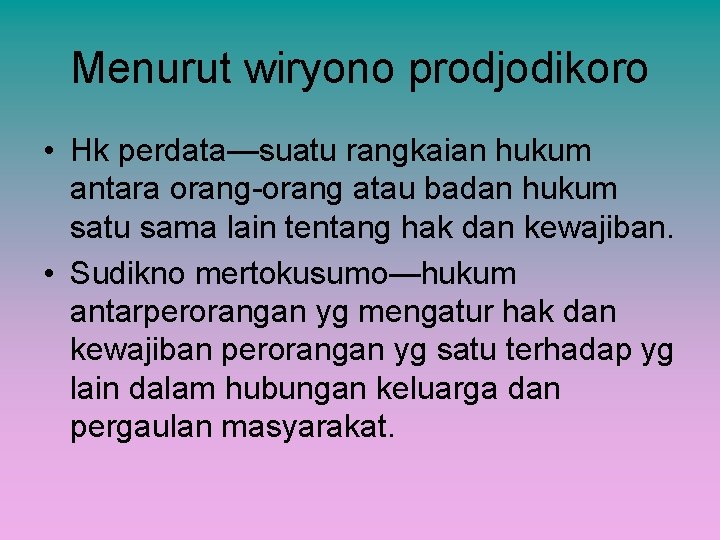 Menurut wiryono prodjodikoro

• Hk perdata—suatu rangkaian hukum antara orang-orang atau badan hukum satu sama lain tentang hak dan kewajiban.
• Sudikno mertokusumo—hukum antarperorangan yg mengatur hak dan kewajiban perorangan yg satu terhadap yg lain dalam hubungan keluarga dan pergaulan masyarakat.